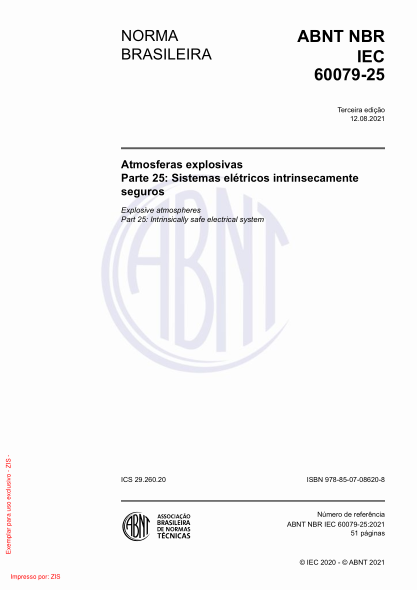 NORMA BRASILEIRA

ABNT NBR IEC 60079-25

Terceira edição
12.08.2021

Atmosferas explosivas
Parte 25: Sistemas elétricos intrinsecamente seguros

Explosive atmospheres
Part 25: Intrinsically safe electrical system

ABNT

ICS 29.260.20

ISBN 978-85-07-08620-8

ABNT
ASSOCIAÇÃO BRASILEIRA DE NORMAS TÉCNICAS

Número de referência
ABNT NBR IEC 60079-25:2021
51 páginas

© IEC 2020 - © ABNT 2021

Exemplar para uso exclusivo - ZIS -

Impresso por: ZIS